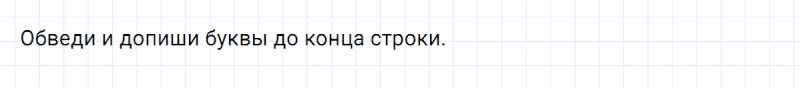 Обведи и допиши буквы до конца строки.